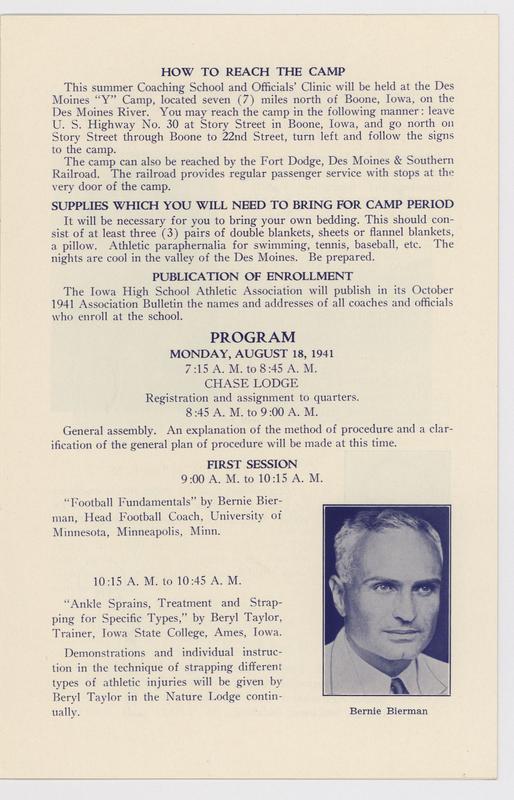 HOW TO REACH THE CAMP

This summer Coaching School and Officials' Clinic will be held at the Des Moines "Y" Camp, located seven (7) miles north of Boone, Iowa, on the Des Moines River. You may reach the camp in the following manner: leave U. S. Highway No. 30 at Story Street in Boone, Iowa, and go north on Story Street through Boone to 22nd Street, turn left and follow the signs to the camp.

The camp can also be reached by the Fort Dodge, Des Moines & Southern Railroad. The railroad provides regular passenger service with stops at the very door of the camp.

SUPPLIES WHICH YOU WILL NEED TO BRING FOR CAMP PERIOD

It will be necessary for you to bring your own bedding. This should consist of at least three (3) pairs of double blankets, sheets or flannel blankets, a pillow. Athletic paraphernalia for swimming, tennis, baseball, etc. The nights are cool in the valley of the Des Moines. Be prepared.

PUBLICATION OF ENROLLMENT

The Iowa High School Athletic Association will publish in its October 1941 Association Bulletin the names and addresses of all coaches and officials who enroll at the school.

PROGRAM

MONDAY, AUGUST 18, 1941

7:15 A. M. to 8:45 A. M.

CHASE LODGE

Registration and assignment to quarters.

8:45 A. M. to 9:00 A. M.

General assembly. An explanation of the method of procedure and a clarification of the general plan of procedure will be made at this time.

FIRST SESSION

9:00 A. M. to 10:15 A. M.

"Football Fundamentals" by Bernie Bierman, Head Football Coach, University of Minnesota, Minneapolis, Minn.

10:15 A. M. to 10:45 A. M.

"Ankle Sprains, Treatment and Strapping for Specific Types," by Beryl Taylor, Trainer, Iowa State College, Ames, Iowa.

Demonstrations and individual instruction in the technique of strapping different types of athletic injuries will be given by Beryl Taylor in the Nature Lodge continually.

Bernie Bierman